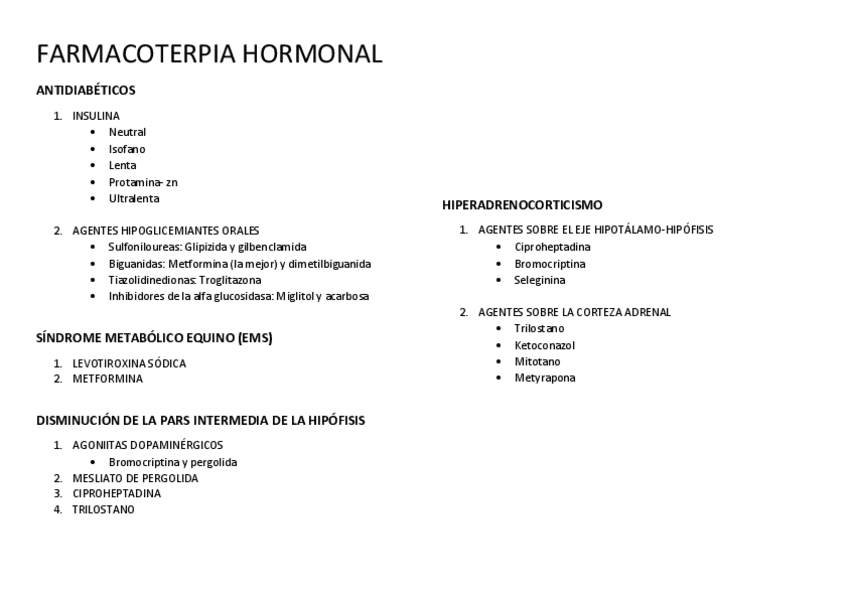 FARMACOTERPIA HORMONAL

ANTIDIABÉTICOS

1. INSULINA
   • Neutral
   • Isofano
   • Lenta
   • Protamina- zn
   • Ultralenta

2. AGENTES HIPOGLICEMIANTES ORALES
   • Sulfoniloureas: Glipizida y gilbenclamida
   • Biguanidas: Metformina (la mejor) y dimetilbiguanida
   • Tiazolidinedionas: Troglitazona
   • Inhibidores de la alfa glucosidasa: Miglitol y acarbosa

SÍNDROME METABÓLICO EQUINO (EMS)

1. LEVOTIROXINA SÓDICA
2. METFORMINA

DISMINUCIÓN DE LA PARS INTERMEDIA DE LA HIPÓFISIS

1. AGONIITAS DOPAMINÉRGICOS
   • Bromocriptina y pergolida
2. MESLIATO DE PERGOLIDA
3. CIPROHEPTADINA
4. TRILOSTANO

HIPERADRENOCORTICISMO

1. AGENTES SOBRE EL EJE HIPOTÁLAMO-HIPÓFISIS
   • Ciproheptadina
   • Bromocriptina
   • Seleginina

2. AGENTES SOBRE LA CORTEZA ADRENAL
   • Trilostano
   • Ketoconazol
   • Mitotano
   • Metyrapona